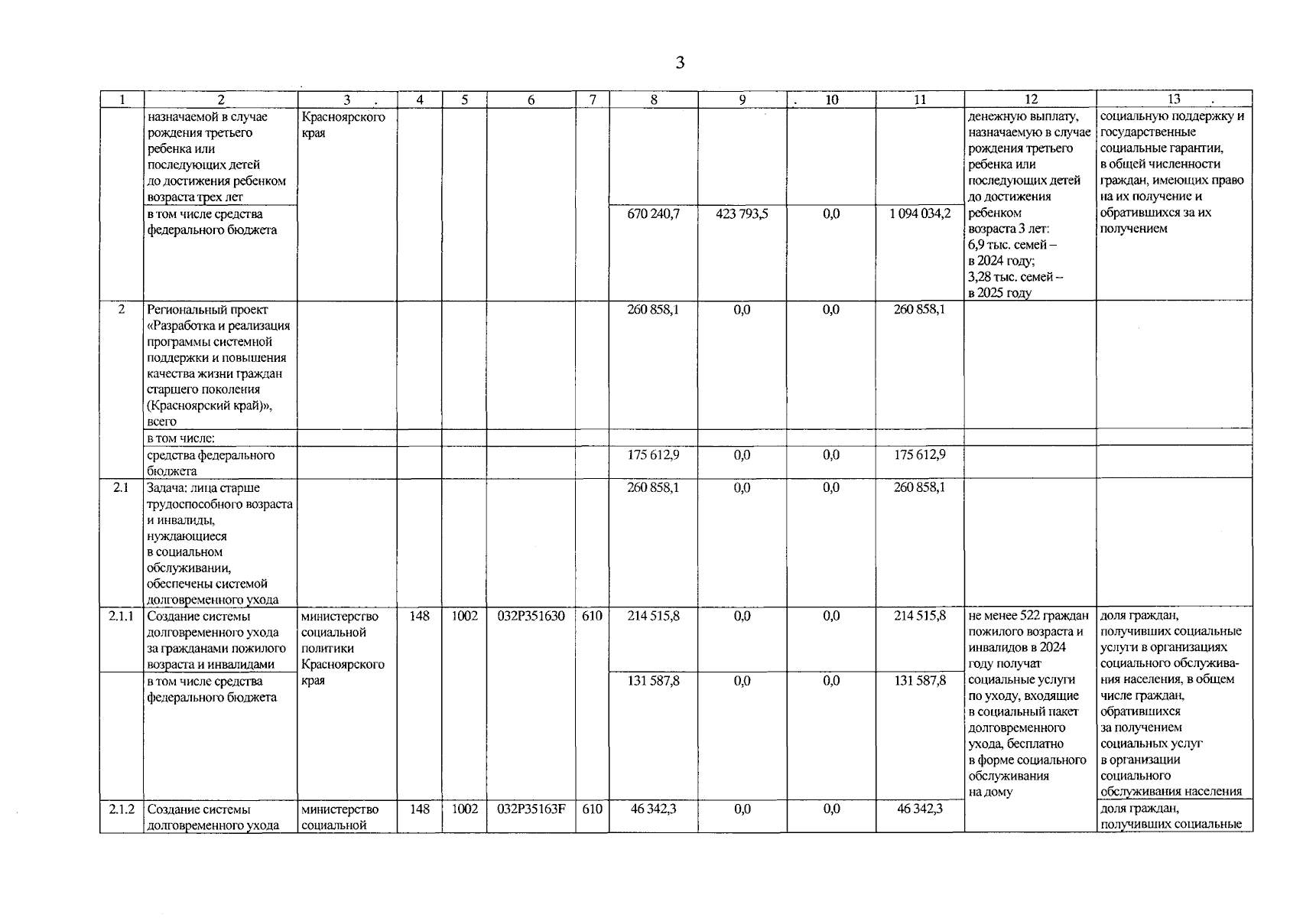 3

| 1 | 2 | 3 | 4 | 5 | 6 | 7 | 8 | 9 | 10 | 11 | 12 | 13 |
|---|---|---|---|---|---|---|---|---|---|---|---|---|
| | назначаемой в случае рождения третьего ребенка или последующих детей до достижения ребенком возраста трех лет | Красноярского края | | | | | | | | | денежную выплату, назначаемую в случае рождения третьего ребенка или последующих детей до достижения ребенком возраста 3 лет: 6,9 тыс. семей – в 2024 году; 3,28 тыс. семей – в 2025 году | социальную поддержку и государственные социальные гарантии, в общей численности граждан, имеющих право на их получение и обратившихся за их получением |
| | в том числе средства федерального бюджета | | | | | | 670 240,7 | 423 793,5 | 0,0 | 1 094 034,2 | | |
| 2 | Региональный проект «Разработка и реализация программы системной поддержки и повышения качества жизни граждан старшего поколения (Красноярский край)», всего | | | | | | 260 858,1 | 0,0 | 0,0 | 260 858,1 | | |
| | в том числе: | | | | | | | | | | | |
| | средства федерального бюджета | | | | | | 175 612,9 | 0,0 | 0,0 | 175 612,9 | | |
| 2.1 | Задача: лица старше трудоспособного возраста и инвалиды, нуждающиеся в социальном обслуживании, обеспечены системой долговременного ухода | | | | | | 260 858,1 | 0,0 | 0,0 | 260 858,1 | | |
| 2.1.1 | Создание системы долговременного ухода за гражданами пожилого возраста и инвалидами | министерство социальной политики Красноярского края | 148 | 1002 | 032P351630 | 610 | 214 515,8 | 0,0 | 0,0 | 214 515,8 | не менее 522 граждан пожилого возраста и инвалидов в 2024 году получат социальные услуги по уходу, входящие в социальный пакет долговременного ухода, бесплатно в форме социального обслуживания на дому | доля граждан, получивших социальные услуги в организациях социального обслуживания населения, в общем числе граждан, обратившихся за получением социальных услуг в организации социального обслуживания населения |
| | в том числе средства федерального бюджета | | | | | | 131 587,8 | 0,0 | 0,0 | 131 587,8 | | |
| 2.1.2 | Создание системы долговременного ухода | министерство социальной | 148 | 1002 | 032P35163F | 610 | 46 342,3 | 0,0 | 0,0 | 46 342,3 | | доля граждан, получивших социальные |